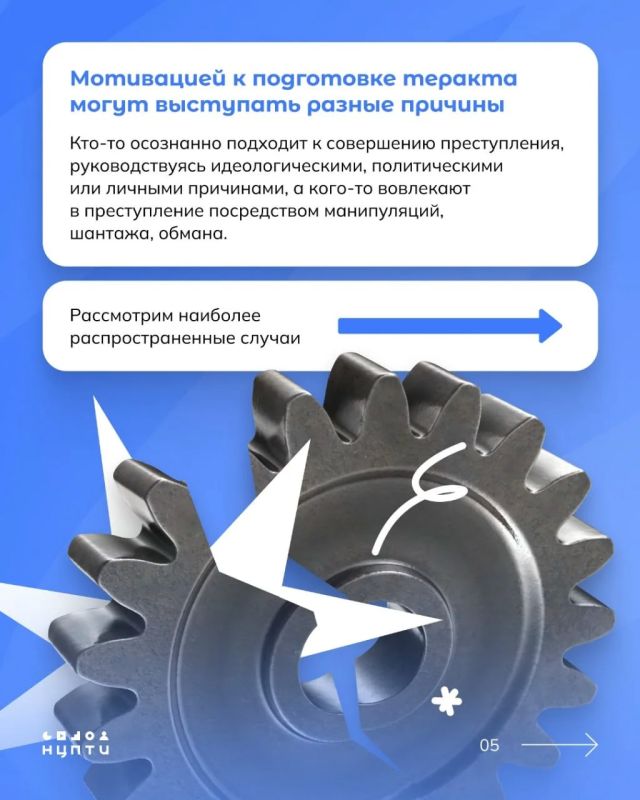 Мотивацией к подготовке теракта могут выступать разные причины

Кто-то осознанно подходит к совершению преступления, руководствуясь идеологическими, политическими или личными причинами, а кого-то вовлекают в преступление посредством манипуляций, шантажа, обмана.

Рассмотрим наиболее распространенные случаи

НЦПТИ

05